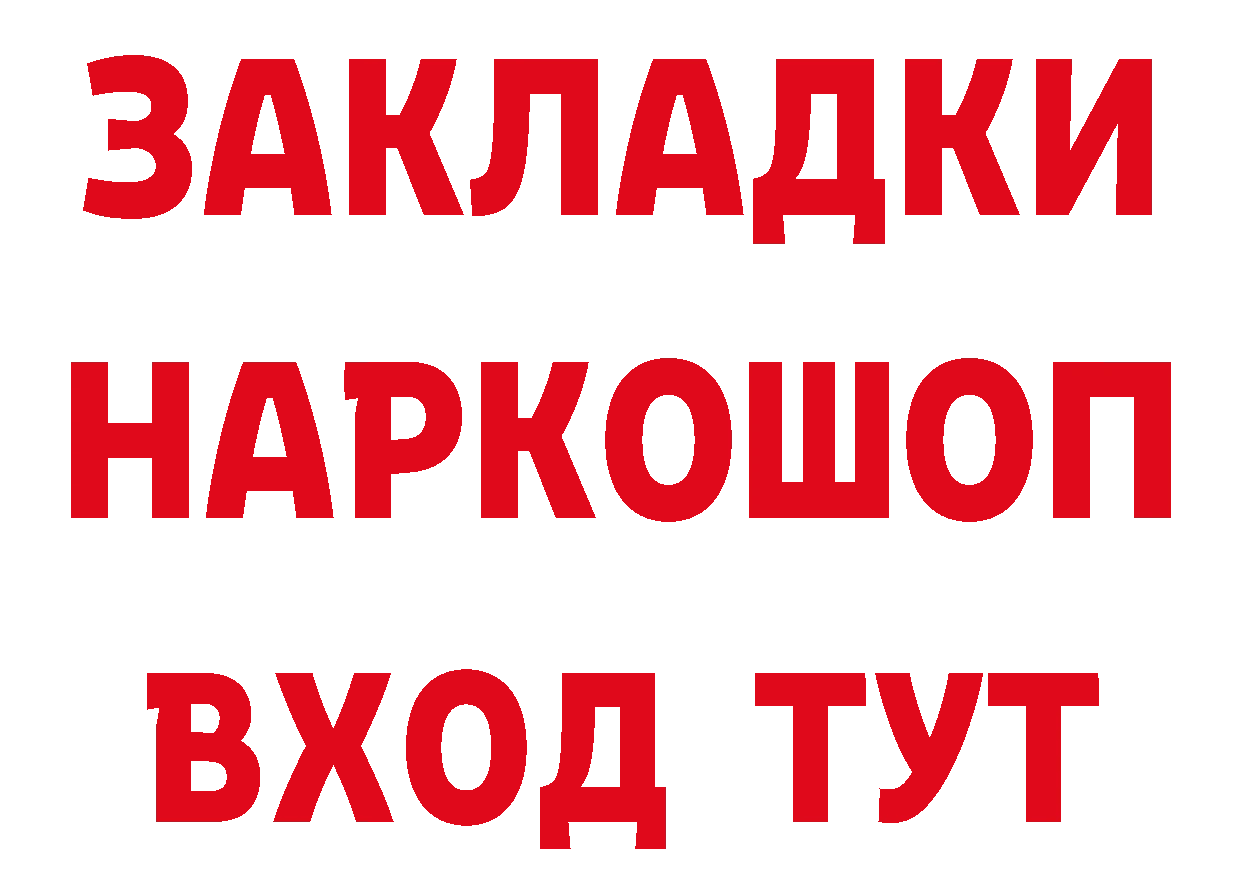 ЗАКЛАДКИ НАРКОШОП ВХОД ТУТ